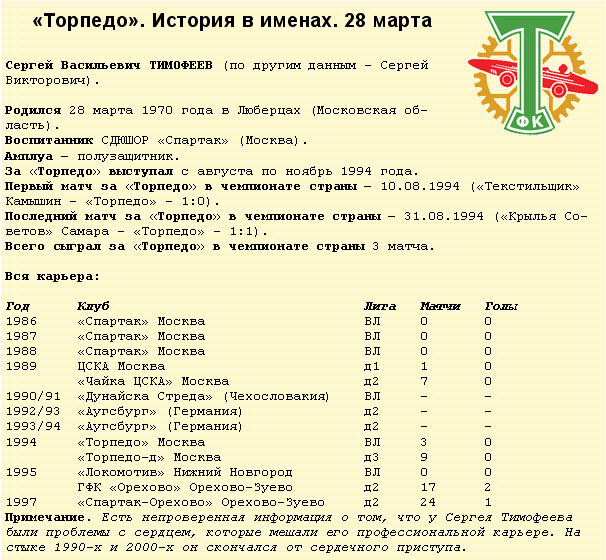 «Торпедо». История в именах. 28 марта

ФК

Сергей Васильевич ТИМОФЕЕВ (по другим данным – Сергей Викторович).

Родился 28 марта 1970 года в Люберцах (Московская область).
Воспитанник СДЮШОР «Спартак» (Москва).
Амплуа – полузащитник.
За «Торпедо» выступал с августа по ноябрь 1994 года.
Первый матч за «Торпедо» в чемпионате страны – 10.08.1994 («Текстильщик» Камышин – «Торпедо» – 1:0).
Последний матч за «Торпедо» в чемпионате страны – 31.08.1994 («Крылья Советов» Самара – «Торпедо» – 1:1).
Всего сыграл за «Торпедо» в чемпионате страны 3 матча.

Вся карьера:

| Год | Клуб | Лига | Матчи | Голы |
|---|---|---|---|---|
| 1986 | «Спартак» Москва | ВЛ | 0 | 0 |
| 1987 | «Спартак» Москва | ВЛ | 0 | 0 |
| 1988 | «Спартак» Москва | ВЛ | 0 | 0 |
| 1989 | ЦСКА Москва | д1 | 1 | 0 |
| | «Чайка ЦСКА» Москва | д2 | 7 | 0 |
| 1990/91 | «Дунайска Стреда» (Чехословакия) | ВЛ | – | – |
| 1992/93 | «Аугсбург» (Германия) | д2 | – | – |
| 1993/94 | «Аугсбург» (Германия) | д2 | – | – |
| 1994 | «Торпедо» Москва | ВЛ | 3 | 0 |
| | «Торпедо-д» Москва | д3 | 9 | 0 |
| 1995 | «Локомотив» Нижний Новгород | ВЛ | 0 | 0 |
| | ГФК «Орехово» Орехово-Зуево | д2 | 17 | 2 |
| 1997 | «Спартак-Орехово» Орехово-Зуево | д2 | 24 | 1 |

Примечание. Есть непроверенная информация о том, что у Сергея Тимофеева были проблемы с сердцем, которые мешали его профессиональной карьере. На стыке 1990-х и 2000-х он скончался от сердечного приступа.